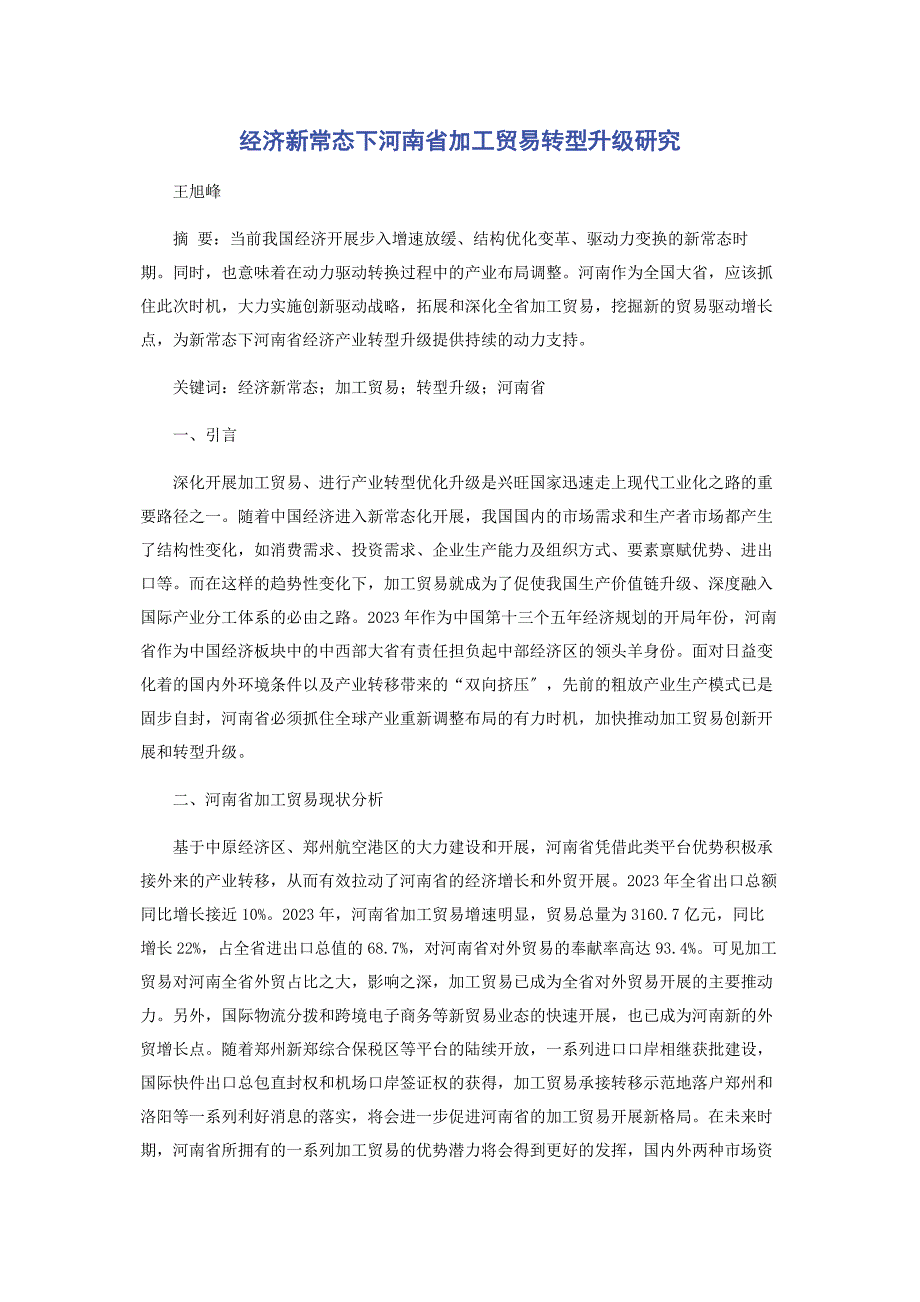 经济新常态下河南省加工贸易转型升级研究

王旭峰

摘 要：当前我国经济开展步入增速放缓、结构优化变革、驱动力变换的新常态时期。同时，也意味着在动力驱动转换过程中的产业布局调整。河南作为全国大省，应该抓住此次时机，大力实施创新驱动战略，拓展和深化全省加工贸易，挖掘新的贸易驱动增长点，为新常态下河南省经济产业转型升级提供持续的动力支持。

关键词：经济新常态；加工贸易；转型升级；河南省

一、引言

深化开展加工贸易、进行产业转型优化升级是兴旺国家迅速走上现代工业化之路的重要路径之一。随着中国经济进入新常态化开展，我国国内的市场需求和生产者市场都产生了结构性变化，如消费需求、投资需求、企业生产能力及组织方式、要素禀赋优势、进出口等。而在这样的趋势性变化下，加工贸易就成为了促使我国生产价值链升级、深度融入国际产业分工体系的必由之路。2023年作为中国第十三个五年经济规划的开局年份，河南省作为中国经济板块中的中西部大省有责任担负起中部经济区的领头羊身份。面对日益变化着的国内外环境条件以及产业转移带来的“双向挤压″，先前的粗放产业生产模式已是固步自封，河南省必须抓住全球产业重新调整布局的有力时机，加快推动加工贸易创新开展和转型升级。

二、河南省加工贸易现状分析

基于中原经济区、郑州航空港区的大力建设和开展，河南省凭借此类平台优势积极承接外来的产业转移，从而有效拉动了河南省的经济增长和外贸开展。2023年全省出口总额同比增长接近10%。2023年，河南省加工贸易增速明显，贸易总量为3160.7亿元，同比增长22%，占全省进出口总值的68.7%，对河南省对外贸易的奉献率高达93.4%。可见加工贸易对河南全省外贸占比之大，影响之深，加工贸易已成为全省对外贸易开展的主要推动力。另外，国际物流分拨和跨境电子商务等新贸易业态的快速开展，也已成为河南新的外贸增长点。随着郑州新郑综合保税区等平台的陆续开放，一系列进口口岸相继获批建设，国际快件出口总包直封权和机场口岸签证权的获得，加工贸易承接转移示范地落户郑州和洛阳等一系列利好消息的落实，将会进一步促进河南省的加工贸易开展新格局。在未来时期，河南省所拥有的一系列加工贸易的优势潜力将会得到更好的发挥，国内外两种市场资